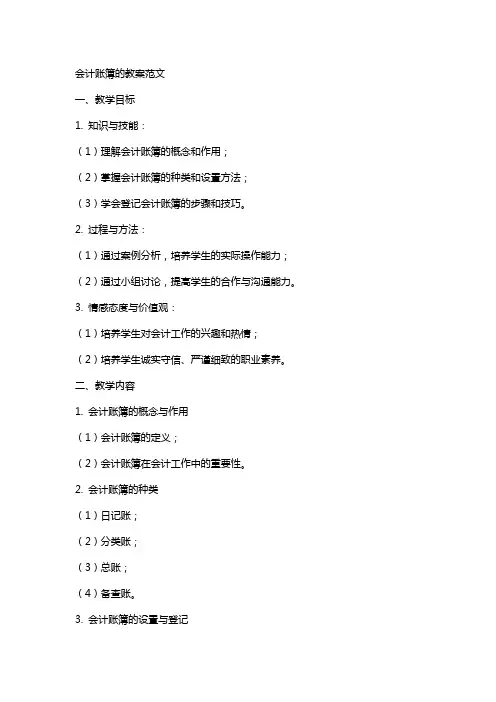 会计账簿的教案范文

一、教学目标

1. 知识与技能：

（1）理解会计账簿的概念和作用；

（2）掌握会计账簿的种类和设置方法；

（3）学会登记会计账簿的步骤和技巧。

2. 过程与方法：

（1）通过案例分析，培养学生的实际操作能力；

（2）通过小组讨论，提高学生的合作与沟通能力。

3. 情感态度与价值观：

（1）培养学生对会计工作的兴趣和热情；

（2）培养学生诚实守信、严谨细致的职业素养。

二、教学内容

1. 会计账簿的概念与作用

（1）会计账簿的定义；

（2）会计账簿在会计工作中的重要性。

2. 会计账簿的种类

（1）日记账；

（2）分类账；

（3）总账；

（4）备查账。

3. 会计账簿的设置与登记